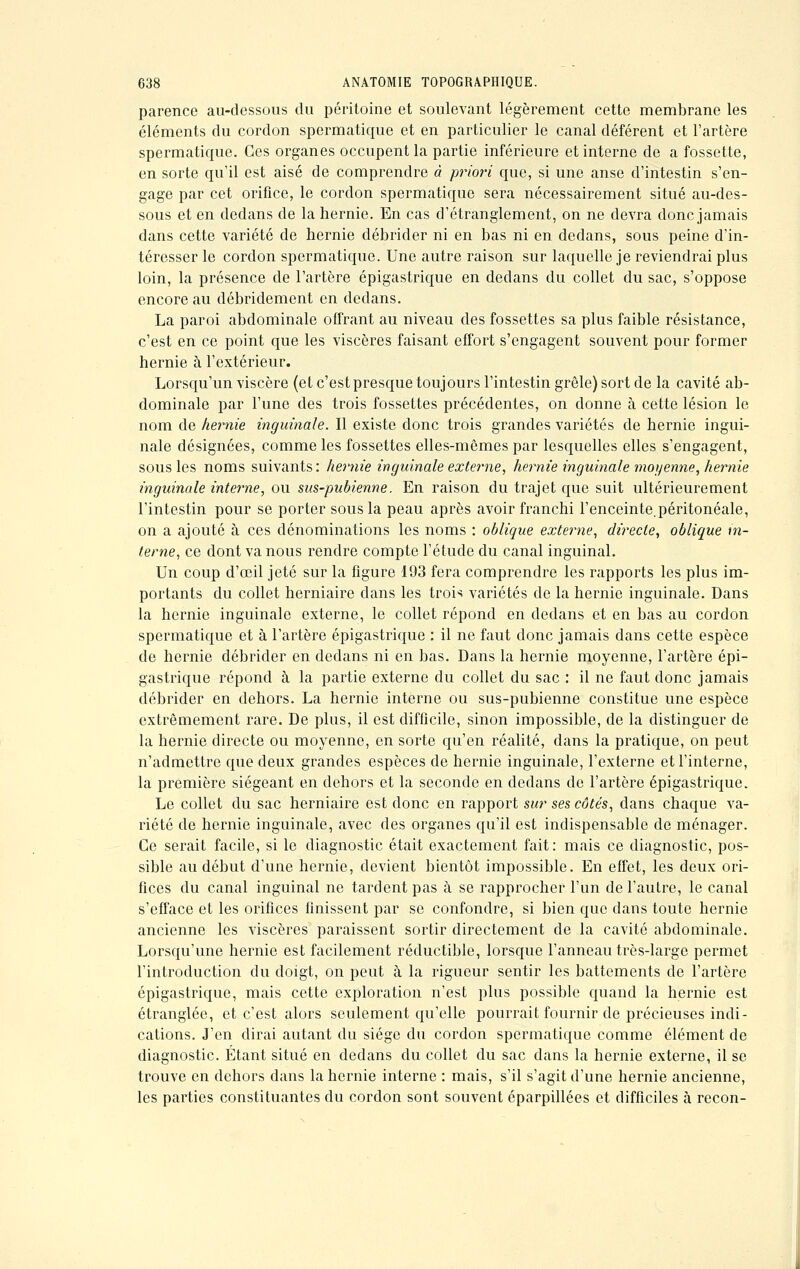 638 ANATOMIE TOPOGRAPHIQUE.

parence au-dessous du péritoine et soulevant légèrement cette membrane les éléments du cordon spermatique et en particulier le canal déférent et l'artère spermatique. Ces organes occupent la partie inférieure et interne de a fossette, en sorte qu'il est aisé de comprendre à priori que, si une anse d'intestin s'engage par cet orifice, le cordon spermatique sera nécessairement situé au-dessous et en dedans de la hernie. En cas d'étranglement, on ne devra donc jamais dans cette variété de hernie débrider ni en bas ni en dedans, sous peine d'intéresser le cordon spermatique. Une autre raison sur laquelle je reviendrai plus loin, la présence de l'artère épigastrique en dedans du collet du sac, s'oppose encore au débridement en dedans.

La paroi abdominale offrant au niveau des fossettes sa plus faible résistance, c'est en ce point que les viscères faisant effort s'engagent souvent pour former hernie à l'extérieur.

Lorsqu'un viscère (et c'est presque toujours l'intestin grêle) sort de la cavité abdominale par l'une des trois fossettes précédentes, on donne à cette lésion le nom de hernie inguinale. Il existe donc trois grandes variétés de hernie inguinale désignées, comme les fossettes elles-mêmes par lesquelles elles s'engagent, sous les noms suivants: hernie inguinale externe, hernie inguinale moyenne, hernie inguinale interne, ou sus-pubienne. En raison du trajet que suit ultérieurement l'intestin pour se porter sous la peau après avoir franchi l'enceinte péritonéale, on a ajouté à ces dénominations les noms : oblique externe, directe, oblique interne, ce dont va nous rendre compte l'étude du canal inguinal.

Un coup d'œil jeté sur la figure 193 fera comprendre les rapports les plus importants du collet herniaire dans les trois variétés de la hernie inguinale. Dans la hernie inguinale externe, le collet répond en dedans et en bas au cordon spermatique et à l'artère épigastrique : il ne faut donc jamais dans cette espèce de hernie débrider en dedans ni en bas. Dans la hernie moyenne, l'artère épigastrique répond à la partie externe du collet du sac : il ne faut donc jamais débrider en dehors. La hernie interne ou sus-pubienne constitue une espèce extrêmement rare. De plus, il est difficile, sinon impossible, de la distinguer de la hernie directe ou moyenne, en sorte qu'en réalité, dans la pratique, on peut n'admettre que deux grandes espèces de hernie inguinale, l'externe et l'interne, la première siégeant en dehors et la seconde en dedans de l'artère épigastrique.

Le collet du sac herniaire est donc en rapport sur ses côtés, dans chaque variété de hernie inguinale, avec des organes qu'il est indispensable de ménager. Ce serait facile, si le diagnostic était exactement fait: mais ce diagnostic, possible au début d'une hernie, devient bientôt impossible. En effet, les deux orifices du canal inguinal ne tardent pas à se rapprocher l'un de l'autre, le canal s'efface et les orifices finissent par se confondre, si bien que dans toute hernie ancienne les viscères paraissent sortir directement de la cavité abdominale. Lorsqu'une hernie est facilement réductible, lorsque l'anneau très-large permet l'introduction du doigt, on peut à la rigueur sentir les battements de l'artère épigastrique, mais cette exploration n'est plus possible quand la hernie est étranglée, et c'est alors seulement qu'elle pourrait fournir de précieuses indications. J'en dirai autant du siége du cordon spermatique comme élément de diagnostic. Étant situé en dedans du collet du sac dans la hernie externe, il se trouve en dehors dans la hernie interne : mais, s'il s'agit d'une hernie ancienne, les parties constituantes du cordon sont souvent éparpillées et difficiles à recon-